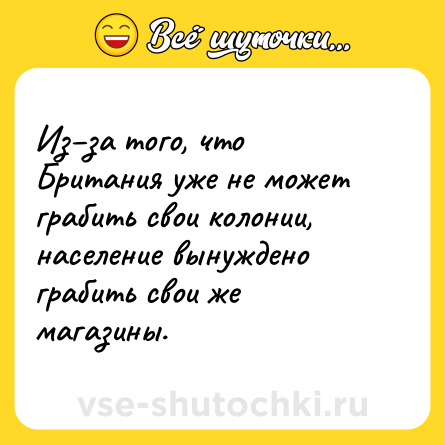 Всё шуточки...

Из-за того, что Британия уже не может грабить свои колонии, население вынуждено грабить свои же магазины.

vse-shutochki.ru